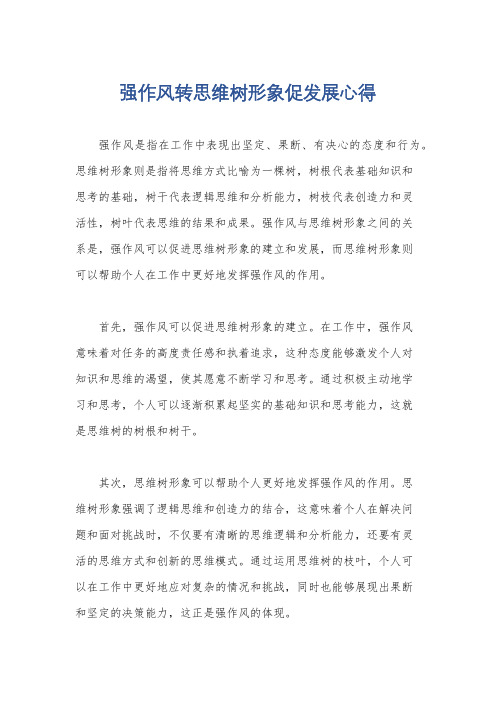 强作风转思维树形象促发展心得

强作风是指在工作中表现出坚定、果断、有决心的态度和行为。思维树形象则是指将思维方式比喻为一棵树，树根代表基础知识和思考的基础，树干代表逻辑思维和分析能力，树枝代表创造力和灵活性，树叶代表思维的结果和成果。强作风与思维树形象之间的关系是，强作风可以促进思维树形象的建立和发展，而思维树形象则可以帮助个人在工作中更好地发挥强作风的作用。

首先，强作风可以促进思维树形象的建立。在工作中，强作风意味着对任务的高度责任感和执着追求，这种态度能够激发个人对知识和思维的渴望，使其愿意不断学习和思考。通过积极主动地学习和思考，个人可以逐渐积累起坚实的基础知识和思考能力，这就是思维树的树根和树干。

其次，思维树形象可以帮助个人更好地发挥强作风的作用。思维树形象强调了逻辑思维和创造力的结合，这意味着个人在解决问题和面对挑战时，不仅要有清晰的思维逻辑和分析能力，还要有灵活的思维方式和创新的思维模式。通过运用思维树的枝叶，个人可以在工作中更好地应对复杂的情况和挑战，同时也能够展现出果断和坚定的决策能力，这正是强作风的体现。